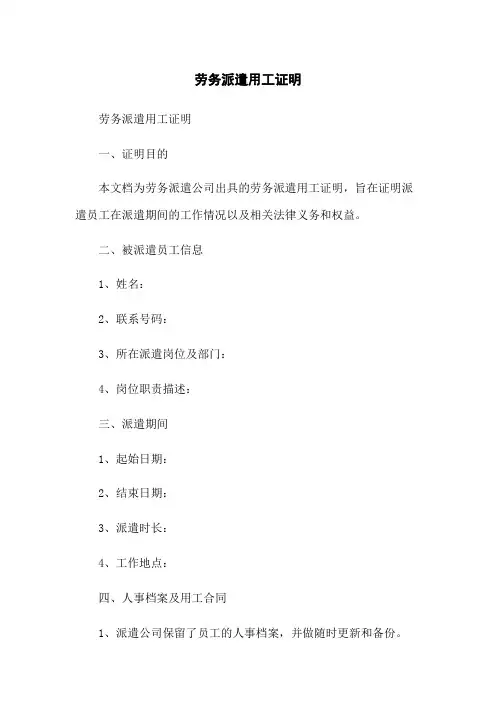 劳务派遣用工证明

劳务派遣用工证明

一、证明目的

本文档为劳务派遣公司出具的劳务派遣用工证明，旨在证明派遣员工在派遣期间的工作情况以及相关法律义务和权益。

二、被派遣员工信息

1、姓名：

2、联系号码：

3、所在派遣岗位及部门：

4、岗位职责描述：

三、派遣期间

1、起始日期：

2、结束日期：

3、派遣时长：

4、工作地点：

四、人事档案及用工合同

1、派遣公司保留了员工的人事档案，并做随时更新和备份。